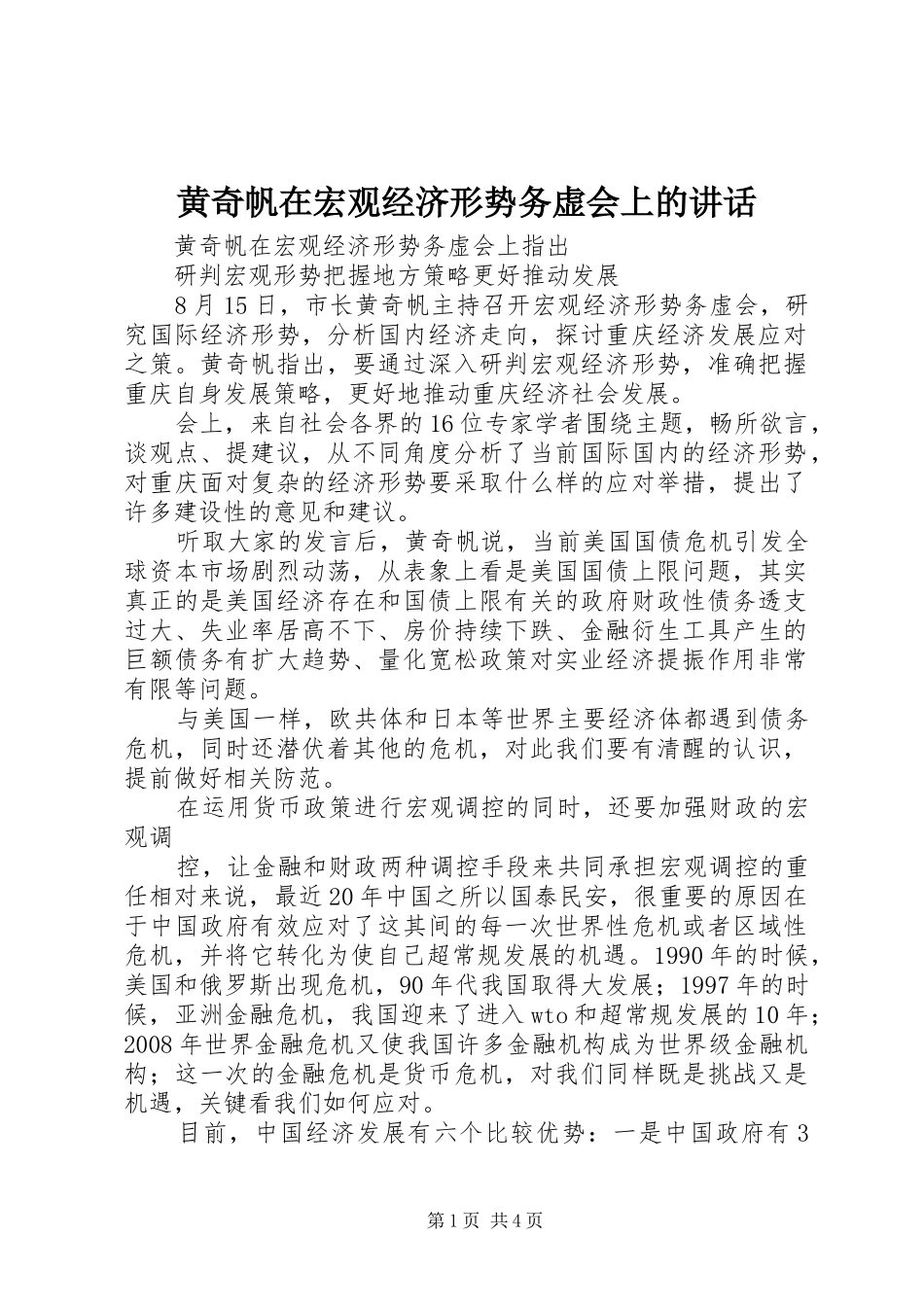 黄奇帆在宏观经济形势务虚会上的讲话

黄奇帆在宏观经济形势务虚会上指出

研判宏观形势把握地方策略更好推动发展

8月15日，市长黄奇帆主持召开宏观经济形势务虚会，研究国际经济形势，分析国内经济走向，探讨重庆经济发展应对之策。黄奇帆指出，要通过深入研判宏观经济形势，准确把握重庆自身发展策略，更好地推动重庆经济社会发展。

会上，来自社会各界的16位专家学者围绕主题，畅所欲言，谈观点、提建议，从不同角度分析了当前国际国内的经济形势，对重庆面对复杂的经济形势要采取什么样的应对举措，提出了许多建设性的意见和建议。

听取大家的发言后，黄奇帆说，当前美国国债危机引发全球资本市场剧烈动荡，从表象上看是美国国债上限问题，其实真正的是美国经济存在和国债上限有关的政府财政性债务透支过大、失业率居高不下、房价持续下跌、金融衍生工具产生的巨额债务有扩大趋势、量化宽松政策对实业经济提振作用非常有限等问题。

与美国一样，欧共体和日本等世界主要经济体都遇到债务危机，同时还潜伏着其他的危机，对此我们要有清醒的认识，提前做好相关防范。

在运用货币政策进行宏观调控的同时，还要加强财政的宏观调

控，让金融和财政两种调控手段来共同承担宏观调控的重任相对来说，最近20年中国之所以国泰民安，很重要的原因在于中国政府有效应对了这其间的每一次世界性危机或者区域性危机，并将它转化为使自己超常规发展的机遇。1990年的时候，美国和俄罗斯出现危机，90年代我国取得大发展；1997年的时候，亚洲金融危机，我国迎来了进入wto和超常规发展的10年；2008年世界金融危机又使我国许多金融机构成为世界级金融机构；这一次的金融危机是货币危机，对我们同样既是挑战又是机遇，关键看我们如何应对。

目前，中国经济发展有六个比较优势：一是中国政府有3

第1页 共4页